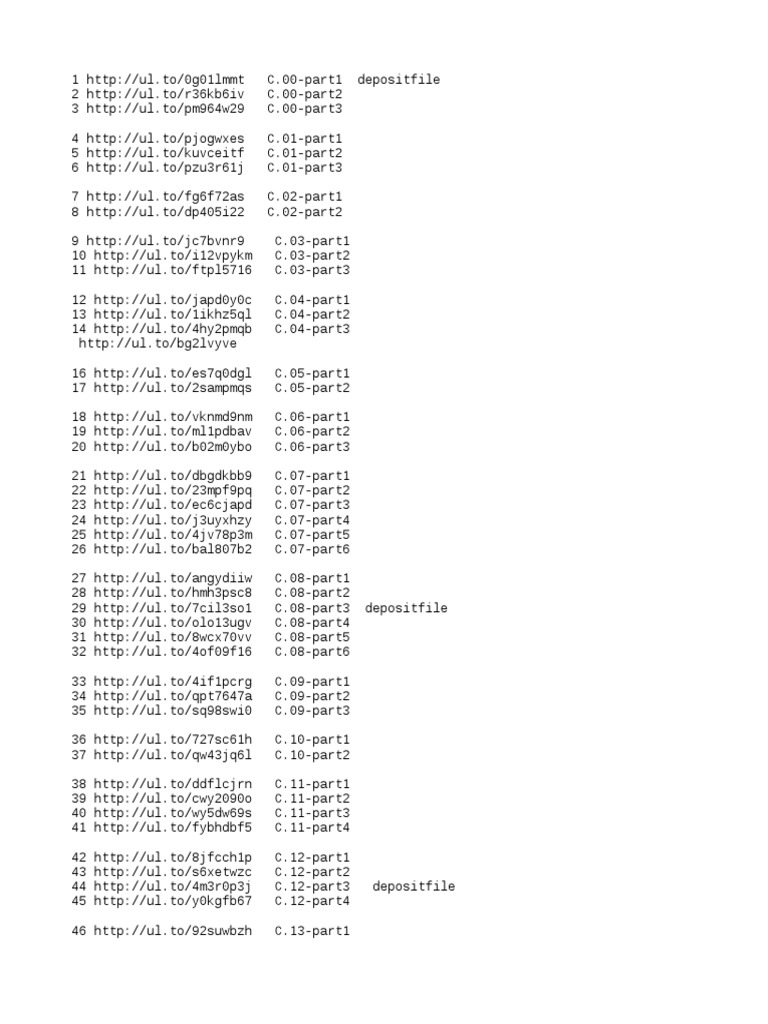 1 http://ul.to/0g01lmmt C.00-part1 depositfile
2 http://ul.to/r36kb6iv C.00-part2
3 http://ul.to/pm964w29 C.00-part3

4 http://ul.to/pjogwxes C.01-part1
5 http://ul.to/kuvceitf C.01-part2
6 http://ul.to/pzu3r61j C.01-part3

7 http://ul.to/fg6f72as C.02-part1
8 http://ul.to/dp405i22 C.02-part2

9 http://ul.to/jc7bvnr9 C.03-part1
10 http://ul.to/i12vpykm C.03-part2
11 http://ul.to/ftpl5716 C.03-part3

12 http://ul.to/japd0y0c C.04-part1
13 http://ul.to/1ikhz5ql C.04-part2
14 http://ul.to/4hy2pmqb C.04-part3
http://ul.to/bg2lvyve

16 http://ul.to/es7q0dgl C.05-part1
17 http://ul.to/2sampmqs C.05-part2

18 http://ul.to/vknmd9nm C.06-part1
19 http://ul.to/ml1pdbav C.06-part2
20 http://ul.to/b02m0ybo C.06-part3

21 http://ul.to/dbgdkbb9 C.07-part1
22 http://ul.to/23mpf9pq C.07-part2
23 http://ul.to/ec6cjapd C.07-part3
24 http://ul.to/j3uyxhzy C.07-part4
25 http://ul.to/4jv78p3m C.07-part5
26 http://ul.to/bal807b2 C.07-part6

27 http://ul.to/angydiiw C.08-part1
28 http://ul.to/hmh3psc8 C.08-part2
29 http://ul.to/7cil3so1 C.08-part3 depositfile
30 http://ul.to/olo13ugv C.08-part4
31 http://ul.to/8wcx70vv C.08-part5
32 http://ul.to/4of09f16 C.08-part6

33 http://ul.to/4if1pcrg C.09-part1
34 http://ul.to/qpt7647a C.09-part2
35 http://ul.to/sq98swi0 C.09-part3

36 http://ul.to/727sc61h C.10-part1
37 http://ul.to/qw43jq6l C.10-part2

38 http://ul.to/ddflcjrn C.11-part1
39 http://ul.to/cwy2090o C.11-part2
40 http://ul.to/wy5dw69s C.11-part3
41 http://ul.to/fybhdbf5 C.11-part4

42 http://ul.to/8jfcch1p C.12-part1
43 http://ul.to/s6xetwzc C.12-part2
44 http://ul.to/4m3r0p3j C.12-part3 depositfile
45 http://ul.to/y0kgfb67 C.12-part4

46 http://ul.to/92suwbzh C.13-part1